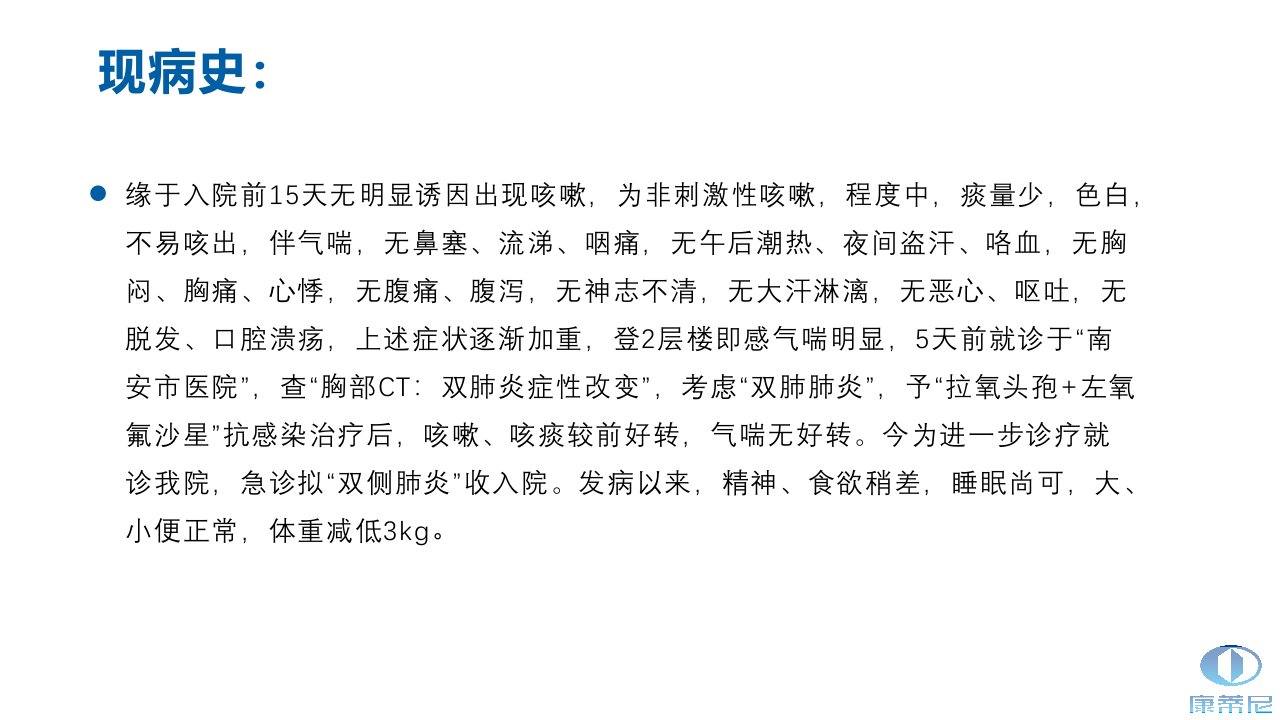 现病史：

• 缘于入院前15天无明显诱因出现咳嗽，为非刺激性咳嗽，程度中，痰量少，色白，不易咳出，伴气喘，无鼻塞、流涕、咽痛，无午后潮热、夜间盗汗、咯血，无胸闷、胸痛、心悸，无腹痛、腹泻，无神志不清，无大汗淋漓，无恶心、呕吐，无脱发、口腔溃疡，上述症状逐渐加重，登2层楼即感气喘明显，5天前就诊于“南安市医院”，查“胸部CT：双肺炎症性改变”，考虑“双肺肺炎”，予“拉氧头孢+左氧氟沙星”抗感染治疗后，咳嗽、咳痰较前好转，气喘无好转。今为进一步诊疗就诊我院，急诊拟“双侧肺炎”收入院。发病以来，精神、食欲稍差，睡眠尚可，大、小便正常，体重减低3kg。

康蒂尼